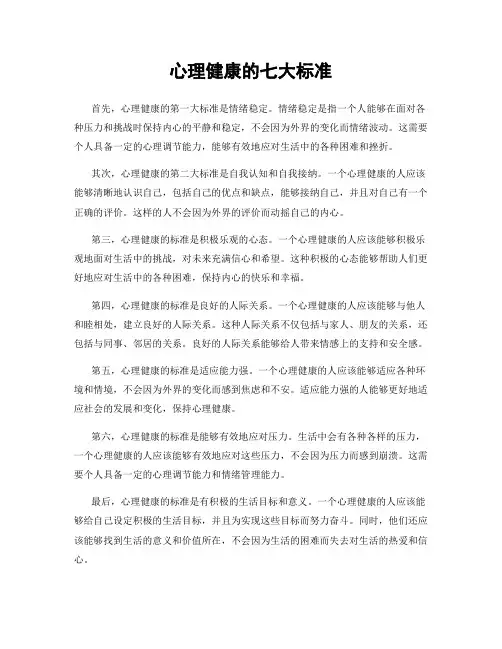 心理健康的七大标准

首先，心理健康的第一大标准是情绪稳定。情绪稳定是指一个人能够在面对各种压力和挑战时保持内心的平静和稳定，不会因为外界的变化而情绪波动。这需要个人具备一定的心理调节能力，能够有效地应对生活中的各种困难和挫折。

其次，心理健康的第二大标准是自我认知和自我接纳。一个心理健康的人应该能够清晰地认识自己，包括自己的优点和缺点，能够接纳自己，并且对自己有一个正确的评价。这样的人不会因为外界的评价而动摇自己的内心。

第三，心理健康的标准是积极乐观的心态。一个心理健康的人应该能够积极乐观地面对生活中的挑战，对未来充满信心和希望。这种积极的心态能够帮助人们更好地应对生活中的各种困难，保持内心的快乐和幸福。

第四，心理健康的标准是良好的人际关系。一个心理健康的人应该能够与他人和睦相处，建立良好的人际关系。这种人际关系不仅包括与家人、朋友的关系，还包括与同事、邻居的关系。良好的人际关系能够给人带来情感上的支持和安全感。

第五，心理健康的标准是适应能力强。一个心理健康的人应该能够适应各种环境和情境，不会因为外界的变化而感到焦虑和不安。适应能力强的人能够更好地适应社会的发展和变化，保持心理健康。

第六，心理健康的标准是能够有效地应对压力。生活中会有各种各样的压力，一个心理健康的人应该能够有效地应对这些压力，不会因为压力而感到崩溃。这需要个人具备一定的心理调节能力和情绪管理能力。

最后，心理健康的标准是有积极的生活目标和意义。一个心理健康的人应该能够给自己设定积极的生活目标，并且为实现这些目标而努力奋斗。同时，他们还应该能够找到生活的意义和价值所在，不会因为生活的困难而失去对生活的热爱和信心。